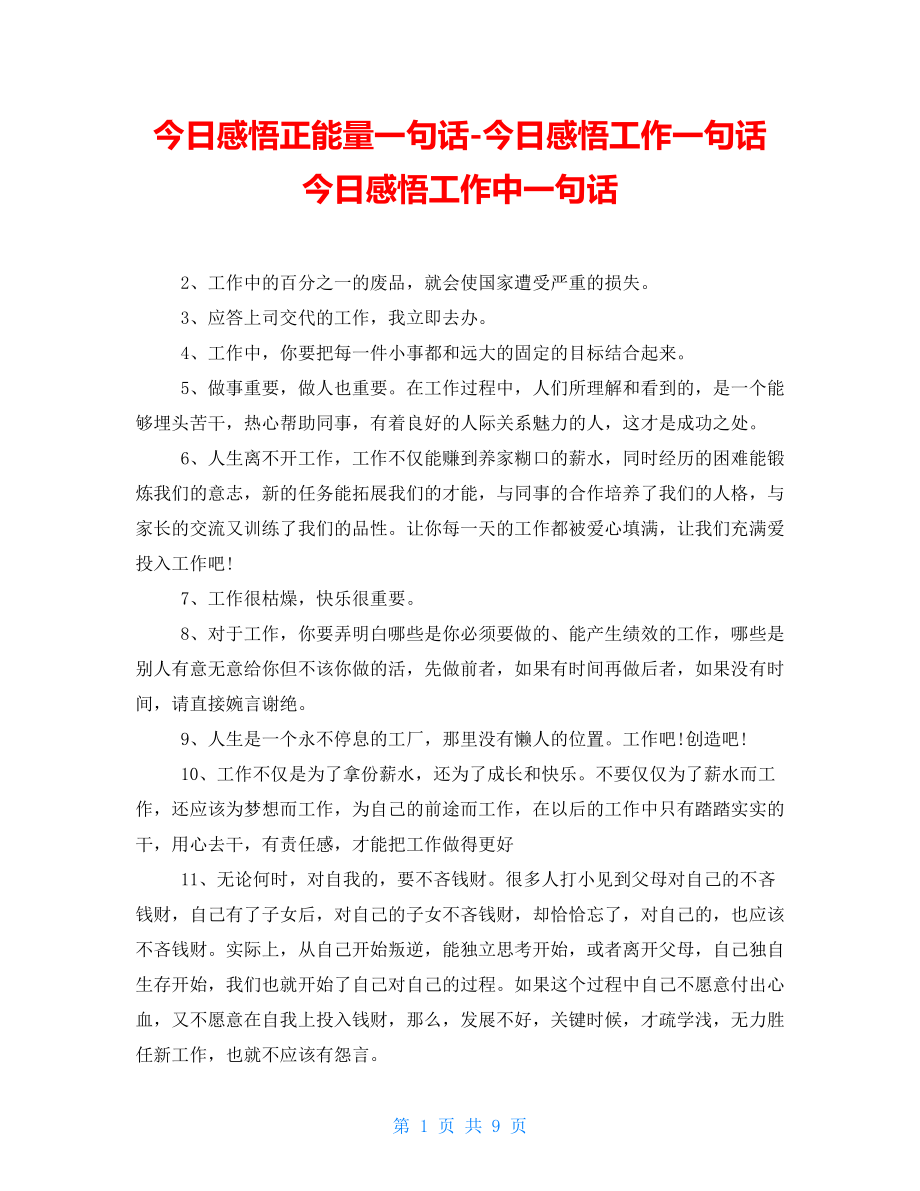 今日感悟正能量一句话-今日感悟工作一句话 今日感悟工作中一句话

2、工作中的百分之一的废品，就会使国家遭受严重的损失。

3、应答上司交代的工作，我立即去办。

4、工作中，你要把每一件小事都和远大的固定的目标结合起来。

5、做事重要，做人也重要。在工作过程中，人们所理解和看到的，是一个能够埋头苦干，热心帮助同事，有着良好的人际关系魅力的人，这才是成功之处。

6、人生离不开工作，工作不仅能赚到养家糊口的薪水，同时经历的困难能锻炼我们的意志，新的任务能拓展我们的才能，与同事的合作培养了我们的人格，与家长的交流又训练了我们的品性。让你每一天的工作都被爱心填满，让我们充满爱投入工作吧！

7、工作很枯燥，快乐很重要。

8、对于工作，你要弄明白哪些是你必须要做的、能产生绩效的工作，哪些是别人有意无意给你但不该你做的活，先做前者，如果有时间再做后者，如果没有时间，请直接婉言谢绝。

9、人生是一个永不停息的工厂，那里没有懒人的位置。工作吧!创造吧!

10、工作不仅是为了拿份薪水，还为了成长和快乐。不要仅仅为了薪水而工作，还应该为梦想而工作，为自己的前途而工作，在以后的工作中只有踏踏实实的干，用心去干，有责任感，才能把工作做得更好

11、无论何时，对自我的，要不吝钱财。很多人打小见到父母对自己的不吝钱财，自己有了子女后，对自己的子女不吝钱财，却恰恰忘了，对自己的，也应该不吝钱财。实际上，从自己开始叛逆，能独立思考开始，或者离开父母，自己独自生存开始，我们也就开始了自己对自己的过程。如果这个过程中自己不愿意付出心血，又不愿意在自我上投入钱财，那么，发展不好，关键时候，才疏学浅，无力胜任新工作，也就不应该有怨言。

第 1 页 共 9 页